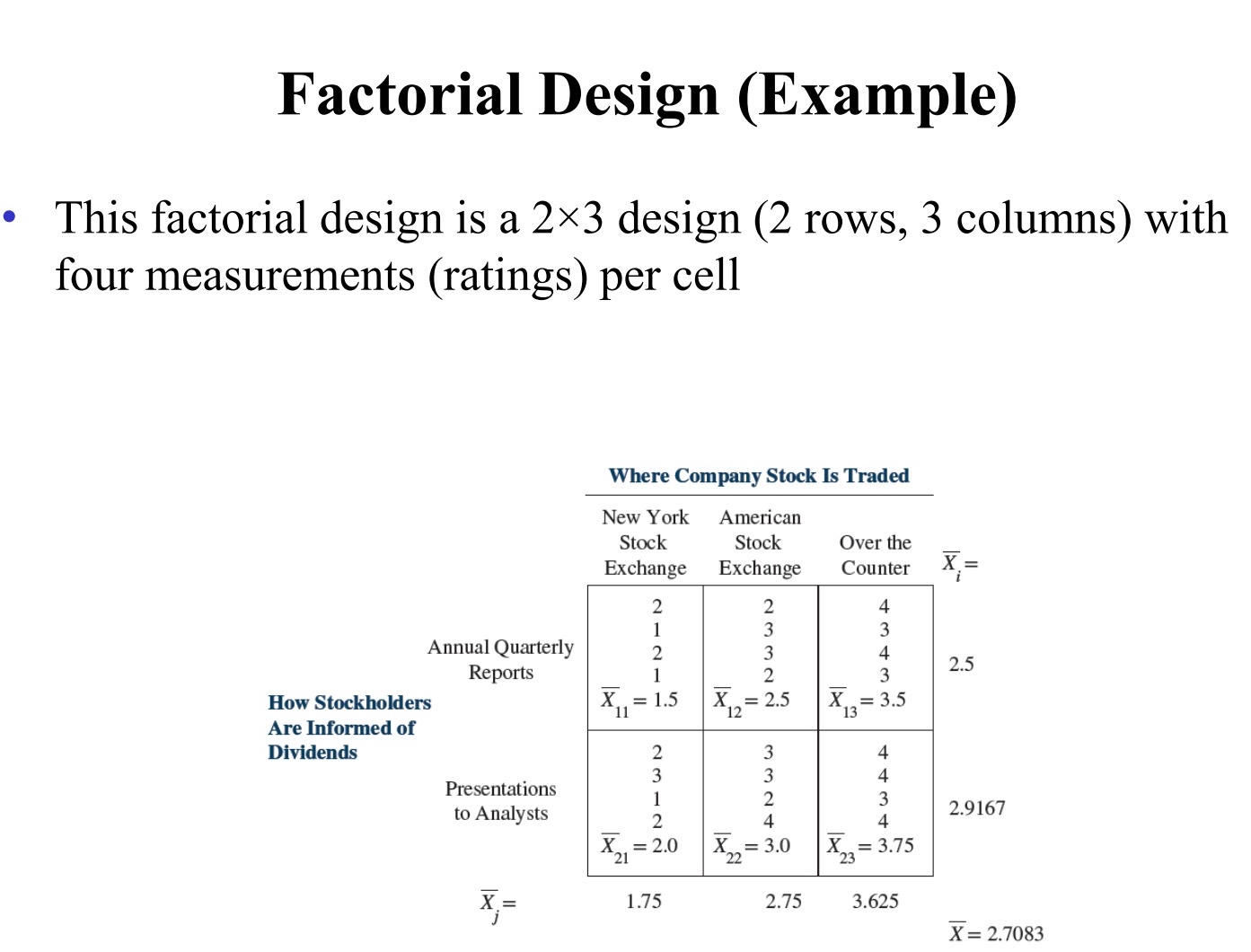 Factorial Design (Example)

• This factorial design is a 2×3 design (2 rows, 3 columns) with four measurements (ratings) per cell

Where Company Stock Is Traded

How Stockholders Are Informed of Dividends

| | New York Stock Exchange | American Stock Exchange | Over the Counter | $\overline{X}_i =$ |
|---|---|---|---|---|
| Annual Quarterly Reports | 2 1 2 1 $\overline{X}_{11} = 1.5$ | 2 3 3 2 $\overline{X}_{12} = 2.5$ | 4 3 4 3 $\overline{X}_{13} = 3.5$ | 2.5 |
| Presentations to Analysts | 2 3 1 2 $\overline{X}_{21} = 2.0$ | 3 3 2 4 $\overline{X}_{22} = 3.0$ | 4 4 3 4 $\overline{X}_{23} = 3.75$ | 2.9167 |
| $\overline{X}_j =$ | 1.75 | 2.75 | 3.625 | |

$\overline{X} = 2.7083$